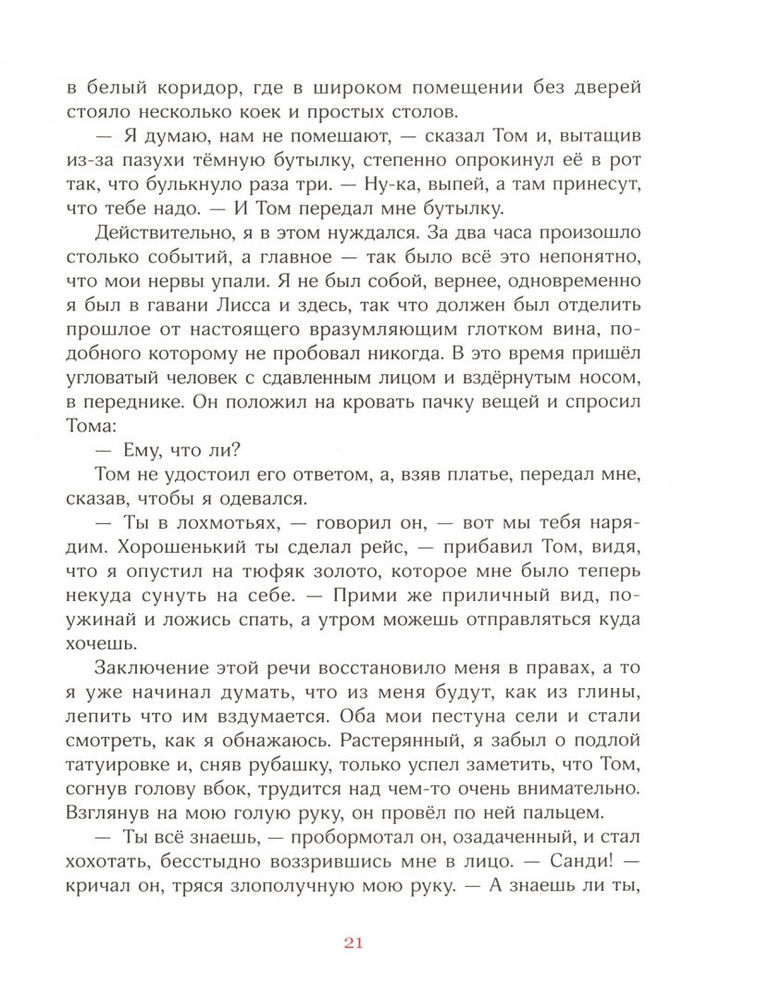 в белый коридор, где в широком помещении без дверей стояло несколько коек и простых столов.

— Я думаю, нам не помешают, — сказал Том и, вытащив из-за пазухи тёмную бутылку, степенно опрокинул её в рот так, что булькнуло раза три. — Ну-ка, выпей, а там принесут, что тебе надо. — И Том передал мне бутылку.

Действительно, я в этом нуждался. За два часа произошло столько событий, а главное — так было всё это непонятно, что мои нервы упали. Я не был собой, вернее, одновременно я был в гавани Лисса и здесь, так что должен был отделить прошлое от настоящего вразумляющим глотком вина, подобного которому не пробовал никогда. В это время пришёл угловатый человек с сдавленным лицом и вздёрнутым носом, в переднике. Он положил на кровать пачку вещей и спросил Тома:

— Ему, что ли?

Том не удостоил его ответом, а, взяв платье, передал мне, сказав, чтобы я одевался.

— Ты в лохмотьях, — говорил он, — вот мы тебя нарядим. Хорошенький ты сделал рейс, — прибавил Том, видя, что я опустил на тюфяк золото, которое мне было теперь некуда сунуть на себе. — Прими же приличный вид, поужинай и ложись спать, а утром можешь отправляться куда хочешь.

Заключение этой речи восстановило меня в правах, а то я уже начинал думать, что из меня будут, как из глины, лепить что им вздумается. Оба мои пестуна сели и стали смотреть, как я обнажаюсь. Растерянный, я забыл о подлой татуировке и, сняв рубашку, только успел заметить, что Том, согнув голову вбок, трудится над чем-то очень внимательно. Взглянув на мою голую руку, он провёл по ней пальцем.

— Ты всё знаешь, — пробормотал он, озадаченный, и стал хохотать, бесстыдно воззрившись мне в лицо. — Санди! — кричал он, тряся злополучную мою руку. — А знаешь ли ты,

21